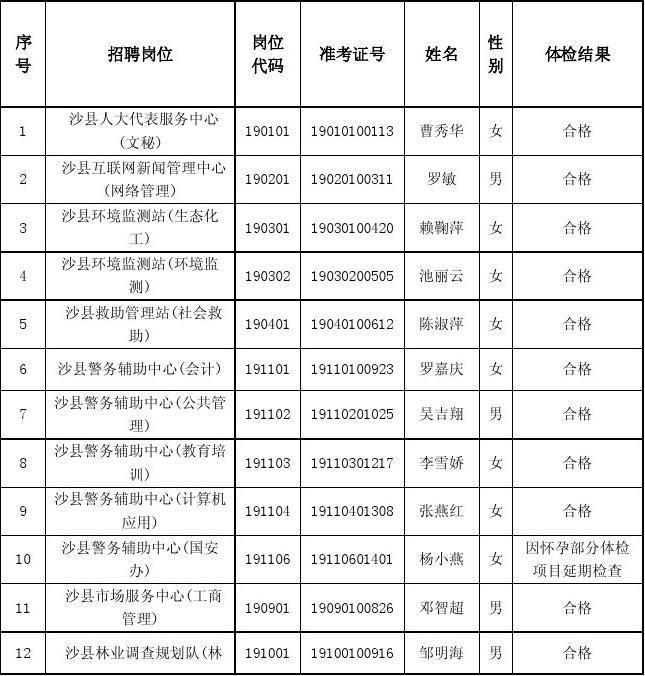 | 序号 | 招聘岗位 | 岗位代码 | 准考证号 | 姓名 | 性别 | 体检结果 |
|---|---|---|---|---|---|---|
| 1 | 沙县人大代表服务中心(文秘) | 190101 | 19010100113 | 曹秀华 | 女 | 合格 |
| 2 | 沙县互联网新闻管理中心(网络管理) | 190201 | 19020100311 | 罗敏 | 男 | 合格 |
| 3 | 沙县环境监测站(生态化工) | 190301 | 19030100420 | 赖鞠萍 | 女 | 合格 |
| 4 | 沙县环境监测站(环境监测) | 190302 | 19030200505 | 池丽云 | 女 | 合格 |
| 5 | 沙县救助管理站(社会救助) | 190401 | 19040100612 | 陈淑萍 | 女 | 合格 |
| 6 | 沙县警务辅助中心(会计) | 191101 | 19110100923 | 罗嘉庆 | 女 | 合格 |
| 7 | 沙县警务辅助中心(公共管理) | 191102 | 19110201025 | 吴吉翔 | 男 | 合格 |
| 8 | 沙县警务辅助中心(教育培训) | 191103 | 19110301217 | 李雪娇 | 女 | 合格 |
| 9 | 沙县警务辅助中心(计算机应用) | 191104 | 19110401308 | 张燕红 | 女 | 合格 |
| 10 | 沙县警务辅助中心(国安办) | 191106 | 19110601401 | 杨小燕 | 女 | 因怀孕部分体检项目延期检查 |
| 11 | 沙县市场服务中心(工商管理) | 190901 | 19090100826 | 邓智超 | 男 | 合格 |
| 12 | 沙县林业调查规划队(林 | 191001 | 19100100916 | 邹明海 | 男 | 合格 |